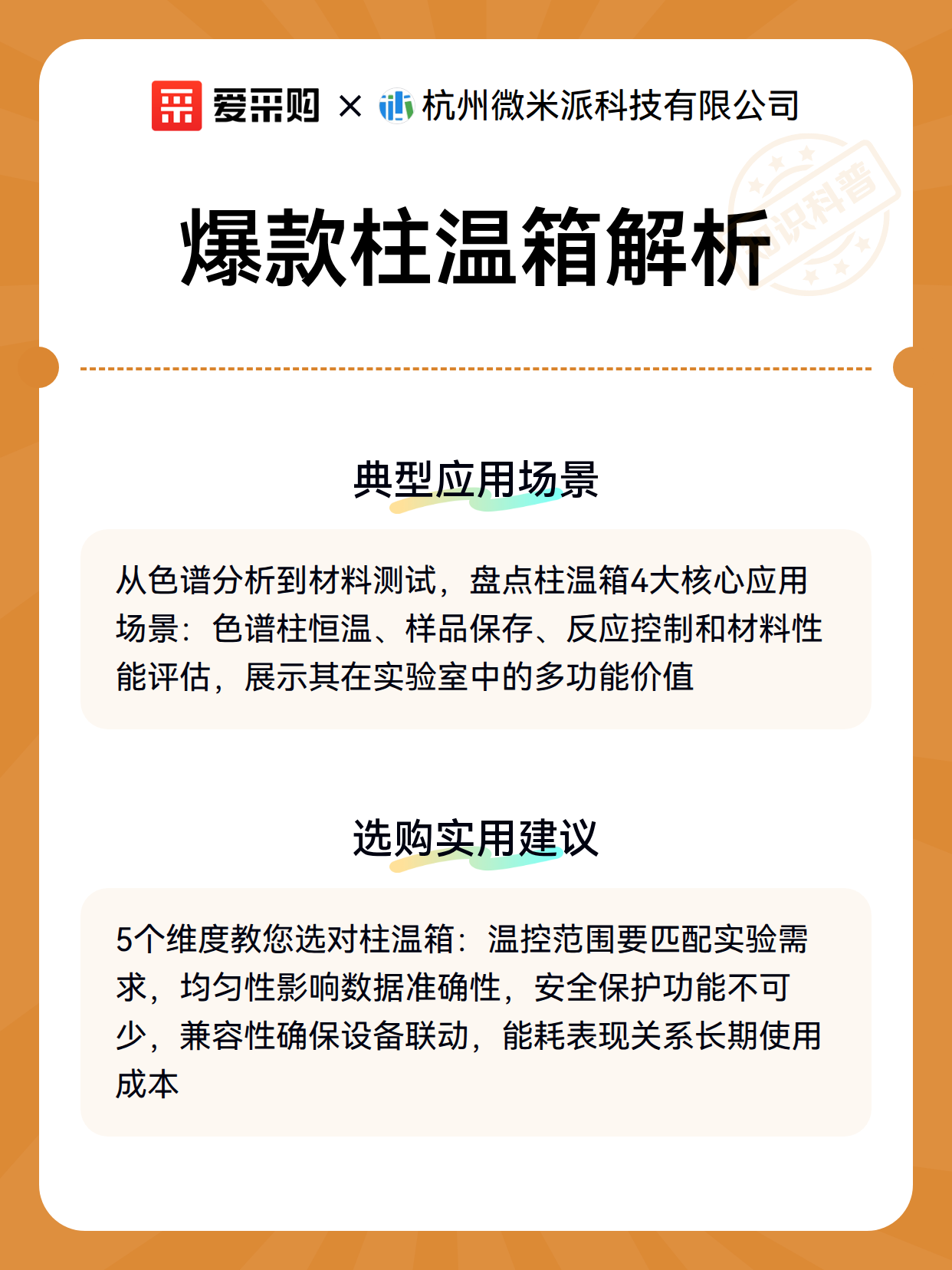 爱采购 × 杭州微米派科技有限公司

知识科普

爆款柱温箱解析

典型应用场景

从色谱分析到材料测试，盘点柱温箱4大核心应用场景：色谱柱恒温、样品保存、反应控制和材料性能评估，展示其在实验室中的多功能价值

选购实用建议

5个维度教您选对柱温箱：温控范围要匹配实验需求，均匀性影响数据准确性，安全保护功能不可少，兼容性确保设备联动，能耗表现关系长期使用成本